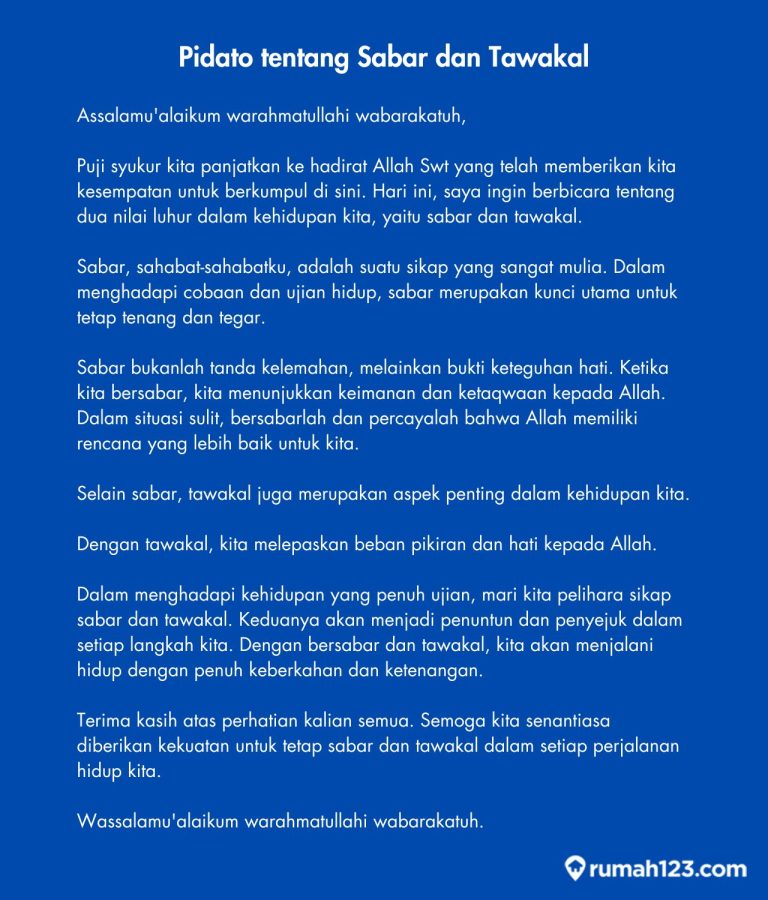 Pidato tentang Sabar dan Tawakal

Assalamu'alaikum warahmatullahi wabarakatuh,

Puji syukur kita panjatkan ke hadirat Allah Swt yang telah memberikan kita kesempatan untuk berkumpul di sini. Hari ini, saya ingin berbicara tentang dua nilai luhur dalam kehidupan kita, yaitu sabar dan tawakal.

Sabar, sahabat-sahabatku, adalah suatu sikap yang sangat mulia. Dalam menghadapi cobaan dan ujian hidup, sabar merupakan kunci utama untuk tetap tenang dan tegar.

Sabar bukanlah tanda kelemahan, melainkan bukti keteguhan hati. Ketika kita bersabar, kita menunjukkan keimanan dan ketaqwaan kepada Allah. Dalam situasi sulit, bersabarlah dan percayalah bahwa Allah memiliki rencana yang lebih baik untuk kita.

Selain sabar, tawakal juga merupakan aspek penting dalam kehidupan kita.

Dengan tawakal, kita melepaskan beban pikiran dan hati kepada Allah.

Dalam menghadapi kehidupan yang penuh ujian, mari kita pelihara sikap sabar dan tawakal. Keduanya akan menjadi penuntun dan penyejuk dalam setiap langkah kita. Dengan bersabar dan tawakal, kita akan menjalani hidup dengan penuh keberkahan dan ketenangan.

Terima kasih atas perhatian kalian semua. Semoga kita senantiasa diberikan kekuatan untuk tetap sabar dan tawakal dalam setiap perjalanan hidup kita.

Wassalamu'alaikum warahmatullahi wabarakatuh.

rumah123.com